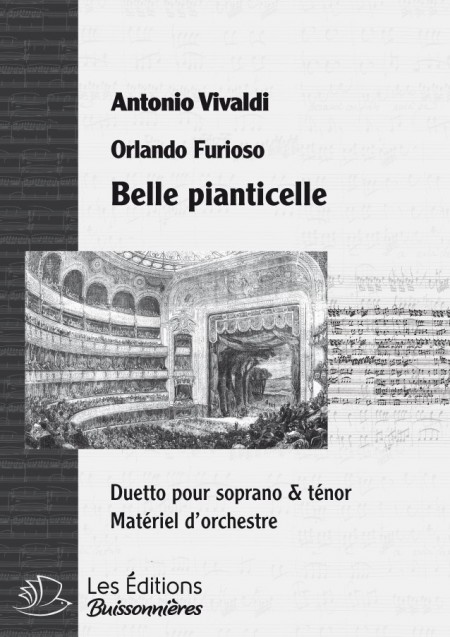 Antonio Vivaldi

Orlando Furioso

Belle pianticelle

Duetto pour soprano & ténor
Matériel d'orchestre

Les Éditions
Buissonnières